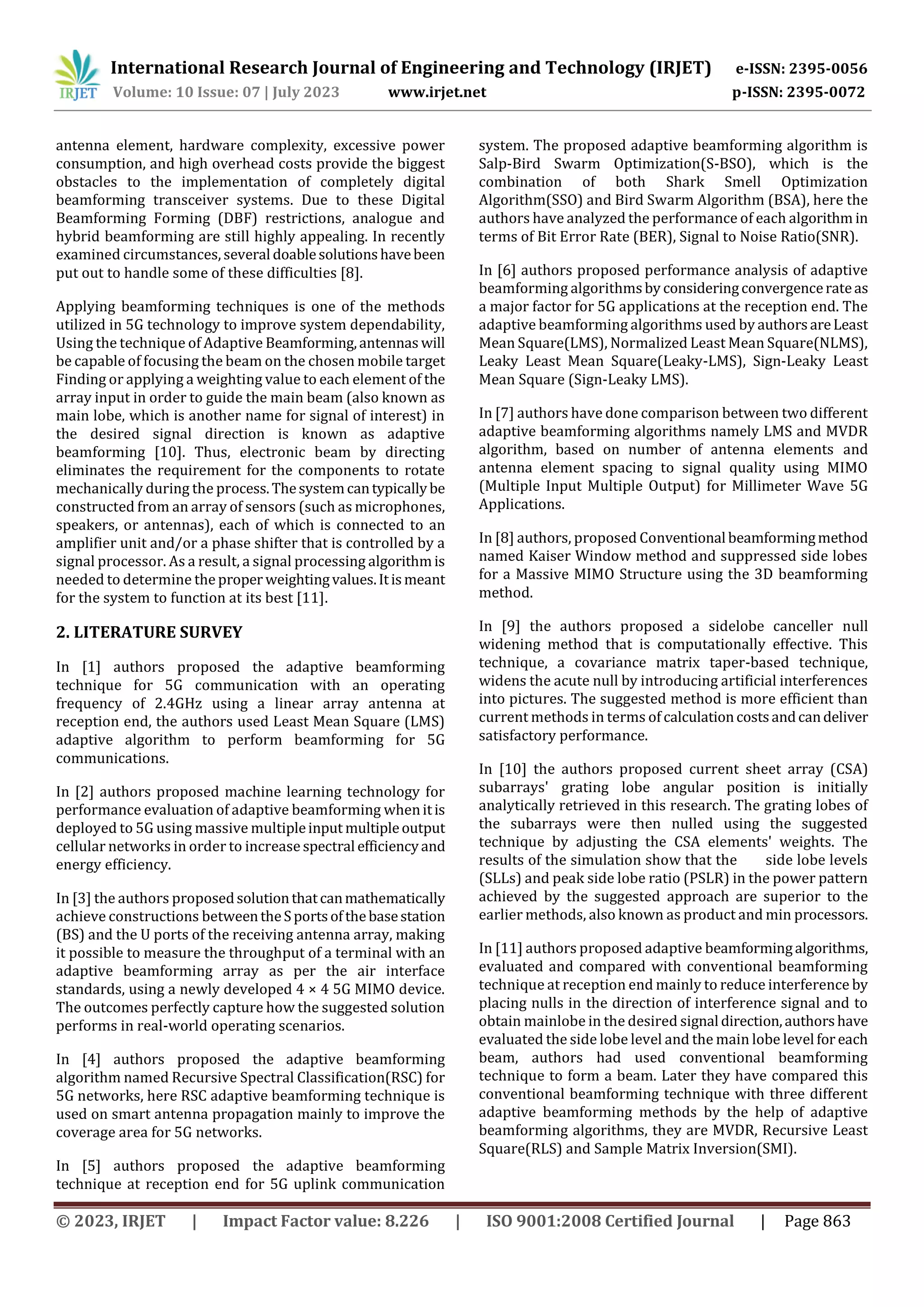 IRJET International Research Journal of Engineering and Technology (IRJET) e-ISSN: 2395-0056
Volume: 10 Issue: 07 | July 2023 www.irjet.net p-ISSN: 2395-0072

antenna element, hardware complexity, excessive power consumption, and high overhead costs provide the biggest obstacles to the implementation of completely digital beamforming transceiver systems. Due to these Digital Beamforming Forming (DBF) restrictions, analogue and hybrid beamforming are still highly appealing. In recently examined circumstances, several doable solutions have been put out to handle some of these difficulties [8].

Applying beamforming techniques is one of the methods utilized in 5G technology to improve system dependability, Using the technique of Adaptive Beamforming, antennas will be capable of focusing the beam on the chosen mobile target Finding or applying a weighting value to each element of the array input in order to guide the main beam (also known as main lobe, which is another name for signal of interest) in the desired signal direction is known as adaptive beamforming [10]. Thus, electronic beam by directing eliminates the requirement for the components to rotate mechanically during the process. The system can typically be constructed from an array of sensors (such as microphones, speakers, or antennas), each of which is connected to an amplifier unit and/or a phase shifter that is controlled by a signal processor. As a result, a signal processing algorithm is needed to determine the proper weighting values. It is meant for the system to function at its best [11].

2. LITERATURE SURVEY

In [1] authors proposed the adaptive beamforming technique for 5G communication with an operating frequency of 2.4GHz using a linear array antenna at reception end, the authors used Least Mean Square (LMS) adaptive algorithm to perform beamforming for 5G communications.

In [2] authors proposed machine learning technology for performance evaluation of adaptive beamforming when it is deployed to 5G using massive multiple input multiple output cellular networks in order to increase spectral efficiency and energy efficiency.

In [3] the authors proposed solution that can mathematically achieve constructions between the S ports of the base station (BS) and the U ports of the receiving antenna array, making it possible to measure the throughput of a terminal with an adaptive beamforming array as per the air interface standards, using a newly developed 4 × 4 5G MIMO device. The outcomes perfectly capture how the suggested solution performs in real-world operating scenarios.

In [4] authors proposed the adaptive beamforming algorithm named Recursive Spectral Classification(RSC) for 5G networks, here RSC adaptive beamforming technique is used on smart antenna propagation mainly to improve the coverage area for 5G networks.

In [5] authors proposed the adaptive beamforming technique at reception end for 5G uplink communication system. The proposed adaptive beamforming algorithm is Salp-Bird Swarm Optimization(S-BSO), which is the combination of both Shark Smell Optimization Algorithm(SSO) and Bird Swarm Algorithm (BSA), here the authors have analyzed the performance of each algorithm in terms of Bit Error Rate (BER), Signal to Noise Ratio(SNR).

In [6] authors proposed performance analysis of adaptive beamforming algorithms by considering convergence rate as a major factor for 5G applications at the reception end. The adaptive beamforming algorithms used by authors are Least Mean Square(LMS), Normalized Least Mean Square(NLMS), Leaky Least Mean Square(Leaky-LMS), Sign-Leaky Least Mean Square (Sign-Leaky LMS).

In [7] authors have done comparison between two different adaptive beamforming algorithms namely LMS and MVDR algorithm, based on number of antenna elements and antenna element spacing to signal quality using MIMO (Multiple Input Multiple Output) for Millimeter Wave 5G Applications.

In [8] authors, proposed Conventional beamforming method named Kaiser Window method and suppressed side lobes for a Massive MIMO Structure using the 3D beamforming method.

In [9] the authors proposed a sidelobe canceller null widening method that is computationally effective. This technique, a covariance matrix taper-based technique, widens the acute null by introducing artificial interferences into pictures. The suggested method is more efficient than current methods in terms of calculation costs and can deliver satisfactory performance.

In [10] the authors proposed current sheet array (CSA) subarrays' grating lobe angular position is initially analytically retrieved in this research. The grating lobes of the subarrays were then nulled using the suggested technique by adjusting the CSA elements' weights. The results of the simulation show that the side lobe levels (SLLs) and peak side lobe ratio (PSLR) in the power pattern achieved by the suggested approach are superior to the earlier methods, also known as product and min processors.

In [11] authors proposed adaptive beamforming algorithms, evaluated and compared with conventional beamforming technique at reception end mainly to reduce interference by placing nulls in the direction of interference signal and to obtain mainlobe in the desired signal direction, authors have evaluated the side lobe level and the main lobe level for each beam, authors had used conventional beamforming technique to form a beam. Later they have compared this conventional beamforming technique with three different adaptive beamforming methods by the help of adaptive beamforming algorithms, they are MVDR, Recursive Least Square(RLS) and Sample Matrix Inversion(SMI).

© 2023, IRJET | Impact Factor value: 8.226 | ISO 9001:2008 Certified Journal | Page 863